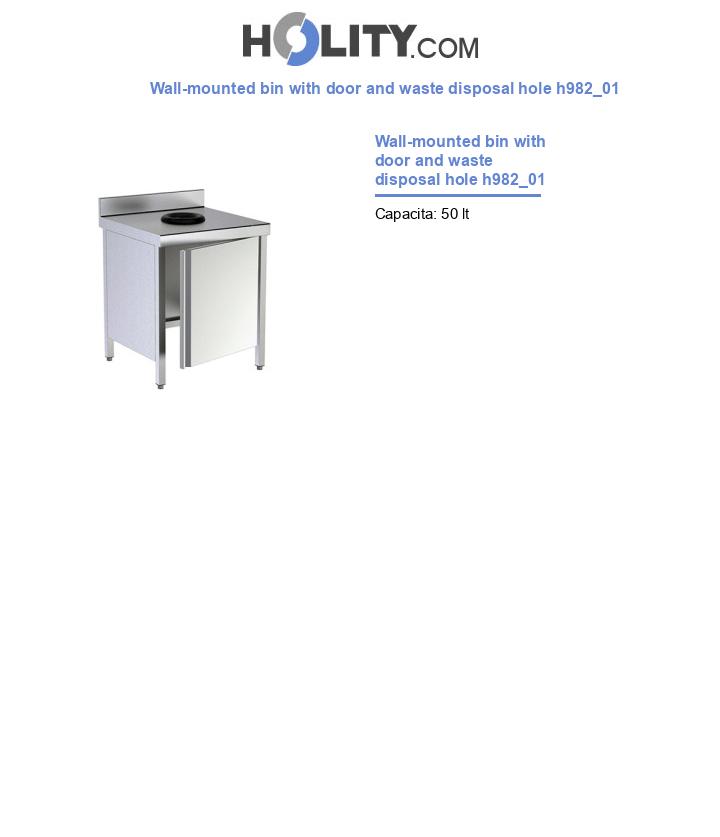 HOLITY.COM

Wall-mounted bin with door and waste disposal hole h982_01

Wall-mounted bin with door and waste disposal hole h982_01

Capacita: 50 lt